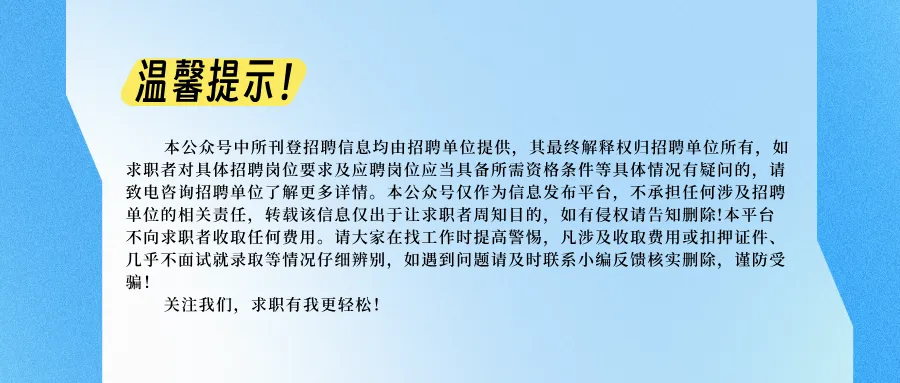 温馨提示!

本公众号中所刊登招聘信息均由招聘单位提供，其最终解释权归招聘单位所有，如求职者对具体招聘岗位要求及应聘岗位应当具备所需资格条件等具体情况有疑问的，请致电咨询招聘单位了解更多详情。本公众号仅作为信息发布平台，不承担任何涉及招聘单位的相关责任，转载该信息仅出于让求职者周知目的，如有侵权请告知删除!本平台不向求职者收取任何费用。请大家在找工作时提高警惕，凡涉及收取费用或扣押证件、几乎不面试就录取等情况仔细辨别，如遇到问题请及时联系小编反馈核实删除，谨防受骗!

关注我们，求职有我更轻松!